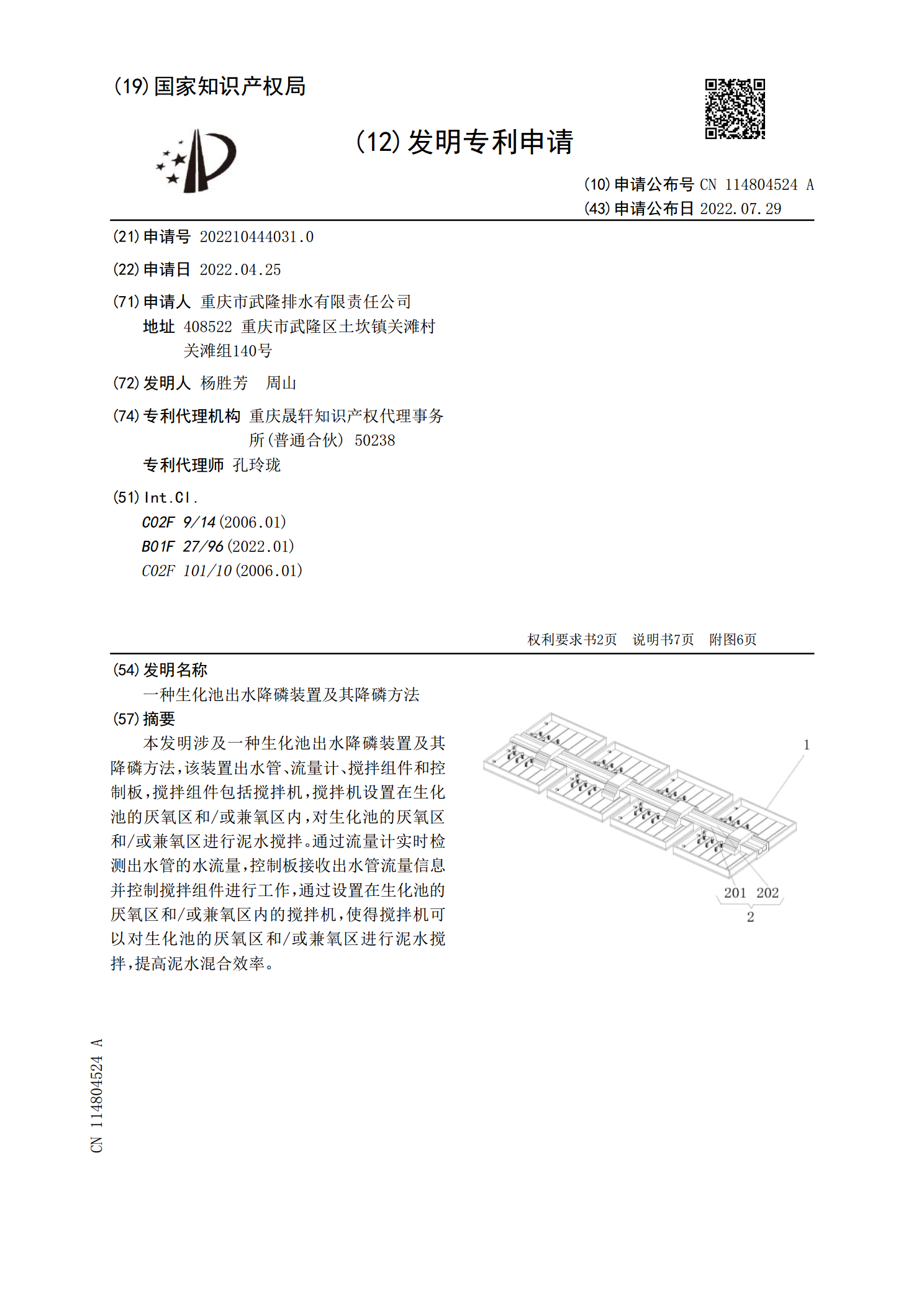 (19)国家知识产权局

(12)发明专利申请

(10)申请公布号 CN 114804524 A
(43)申请公布日 2022.07.29

(21)申请号 202210444031.0

(22)申请日 2022.04.25

(71)申请人 重庆市武隆排水有限责任公司
地址 408522 重庆市武隆区土坎镇关滩村关滩组140号

(72)发明人 杨胜芳 周山

(74)专利代理机构 重庆晟轩知识产权代理事务所(普通合伙) 50238
专利代理师 孔玲珑

(51)Int.Cl.
C02F 9/14(2006.01)
B01F 27/96(2022.01)
C02F 101/10(2006.01)

权利要求书2页 说明书7页 附图6页

(54)发明名称
一种生化池出水降磷装置及其降磷方法

(57)摘要
本发明涉及一种生化池出水降磷装置及其降磷方法,该装置出水管、流量计、搅拌组件和控制板,搅拌组件包括搅拌机,搅拌机设置在生化池的厌氧区和/或兼氧区内,对生化池的厌氧区和/或兼氧区进行泥水搅拌。通过流量计实时检测出水管的水流量,控制板接收出水管流量信息并控制搅拌组件进行工作,通过设置在生化池的厌氧区和/或兼氧区内的搅拌机,使得搅拌机可以对生化池的厌氧区和/或兼氧区进行泥水搅拌,提高泥水混合效率。

1
201 202
2

CN 114804524 A